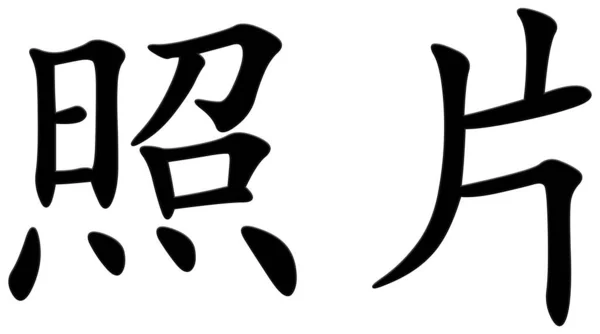 照片